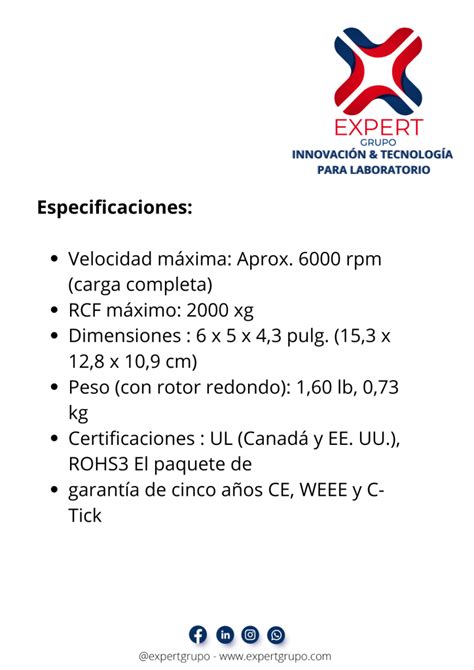 EXPERT
GRUPO
INNOVACIÓN & TECNOLOGÍA
PARA LABORATORIO

Especificaciones:

- Velocidad máxima: Aprox. 6000 rpm (carga completa)
- RCF máximo: 2000 xg
- Dimensiones : 6 x 5 x 4,3 pulg. (15,3 x 12,8 x 10,9 cm)
- Peso (con rotor redondo): 1,60 lb, 0,73 kg
- Certificaciones : UL (Canadá y EE. UU.), ROHS3 El paquete de
- garantía de cinco años CE, WEEE y C-Tick

@expertgrupo - www.expertgrupo.com